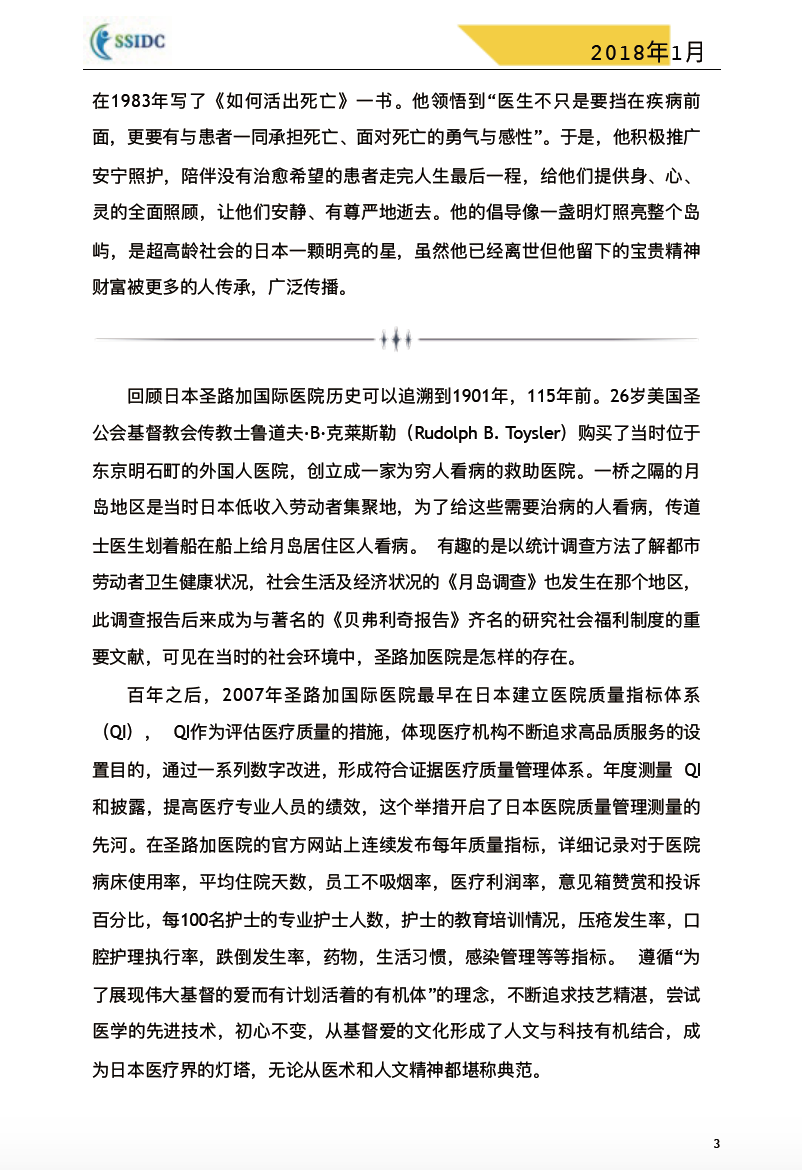 SSIDC

2018年1月

在1983年写了《如何活出死亡》一书。他领悟到“医生不只是要挡在疾病前面，更要有与患者一同承担死亡、面对死亡的勇气与感性”。于是，他积极推广安宁照护，陪伴没有治愈希望的患者走完人生最后一程，给他们提供身、心、灵的全面照顾，让他们安静、有尊严地逝去。他的倡导像一盏明灯照亮整个岛屿，是超高龄社会的日本一颗明亮的星，虽然他已经离世但他留下的宝贵精神财富被更多的人传承，广泛传播。

回顾日本圣路加国际医院历史可以追溯到1901年，115年前。26岁美国圣公会基督教会传教士鲁道夫·B·克莱斯勒（Rudolph B. Toysler）购买了当时位于东京明石町的外国人医院，创立成一家为穷人看病的救助医院。一桥之隔的月岛地区是当时日本低收入劳动者集聚地，为了给这些需要治病的人看病，传道士医生划着船在船上给月岛居住区人看病。 有趣的是以统计调查方法了解都市劳动者卫生健康状况，社会生活及经济状况的《月岛调查》也发生在那个地区，此调查报告后来成为与著名的《贝弗利奇报告》齐名的研究社会福利制度的重要文献，可见在当时的社会环境中，圣路加医院是怎样的存在。

百年之后，2007年圣路加国际医院最早在日本建立医院质量指标体系（QI）， QI作为评估医疗质量的措施，体现医疗机构不断追求高品质服务的设置目的，通过一系列数字改进，形成符合证据医疗质量管理体系。年度测量 QI和披露，提高医疗专业人员的绩效，这个举措开启了日本医院质量管理测量的先河。在圣路加医院的官方网站上连续发布每年质量指标，详细记录对于医院病床使用率，平均住院天数，员工不吸烟率，医疗利润率，意见箱赞赏和投诉百分比，每100名护士的专业护士人数，护士的教育培训情况，压疮发生率，口腔护理执行率，跌倒发生率，药物，生活习惯，感染管理等等指标。 遵循“为了展现伟大基督的爱而有计划活着的有机体”的理念，不断追求技艺精湛，尝试医学的先进技术，初心不变，从基督爱的文化形成了人文与科技有机结合，成为日本医疗界的灯塔，无论从医术和人文精神都堪称典范。

3